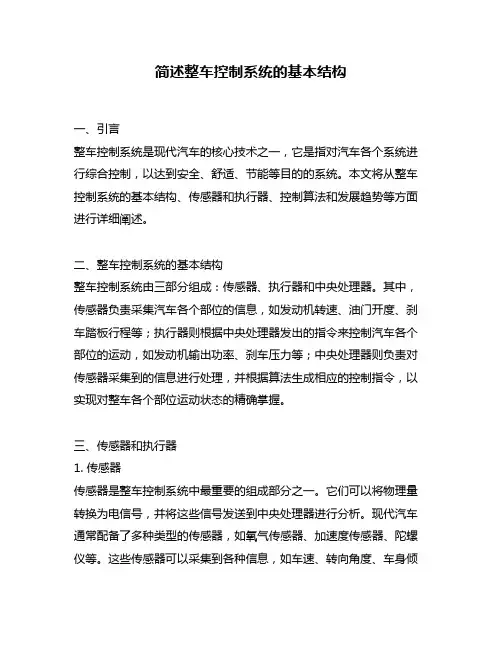 简述整车控制系统的基本结构

一、引言
整车控制系统是现代汽车的核心技术之一，它是指对汽车各个系统进行综合控制，以达到安全、舒适、节能等目的的系统。本文将从整车控制系统的基本结构、传感器和执行器、控制算法和发展趋势等方面进行详细阐述。

二、整车控制系统的基本结构
整车控制系统由三部分组成：传感器、执行器和中央处理器。其中，传感器负责采集汽车各个部位的信息，如发动机转速、油门开度、刹车踏板行程等；执行器则根据中央处理器发出的指令来控制汽车各个部位的运动，如发动机输出功率、刹车压力等；中央处理器则负责对传感器采集到的信息进行处理，并根据算法生成相应的控制指令，以实现对整车各个部位运动状态的精确掌握。

三、传感器和执行器
1. 传感器
传感器是整车控制系统中最重要的组成部分之一。它们可以将物理量转换为电信号，并将这些信号发送到中央处理器进行分析。现代汽车通常配备了多种类型的传感器，如氧气传感器、加速度传感器、陀螺仪等。这些传感器可以采集到各种信息，如车速、转向角度、车身倾